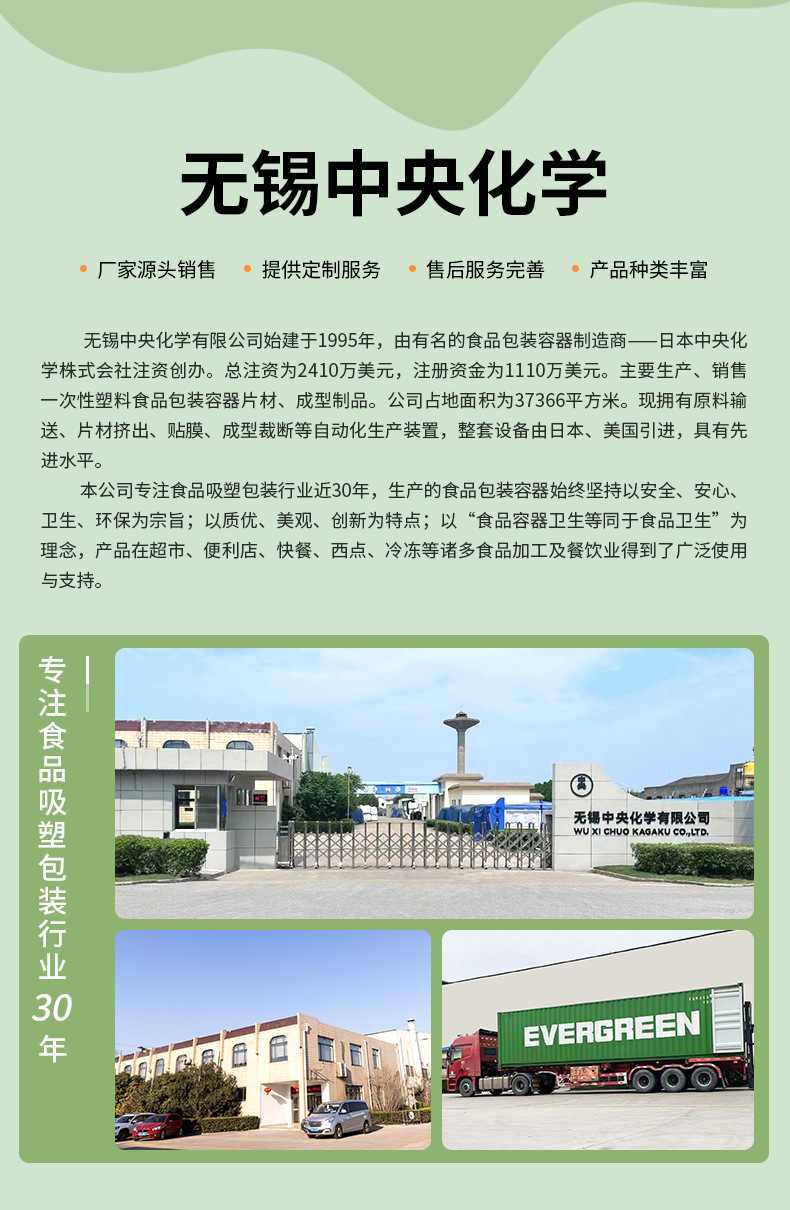 无锡中央化学

• 厂家源头销售 • 提供定制服务 • 售后服务完善 • 产品种类丰富

无锡中央化学有限公司始建于1995年，由有名的食品包装容器制造商——日本中央化学株式会社注资创办。总注资为2410万美元，注册资金为1110万美元。主要生产、销售一次性塑料食品包装容器片材、成型制品。公司占地面积为37366平方米。现拥有原料输送、片材挤出、贴膜、成型裁断等自动化生产装置，整套设备由日本、美国引进，具有先进水平。

本公司专注食品吸塑包装行业近30年，生产的食品包装容器始终坚持以安全、安心、卫生、环保为宗旨；以质优、美观、创新为特点；以“食品容器卫生等同于食品卫生”为理念，产品在超市、便利店、快餐、西点、冷冻等诸多食品加工及餐饮业得到了广泛使用与支持。

专注食品吸塑包装行业30年

无锡中央化学有限公司
WU XI CHUO KAGAKU CO.,LTD.

EVERGREEN